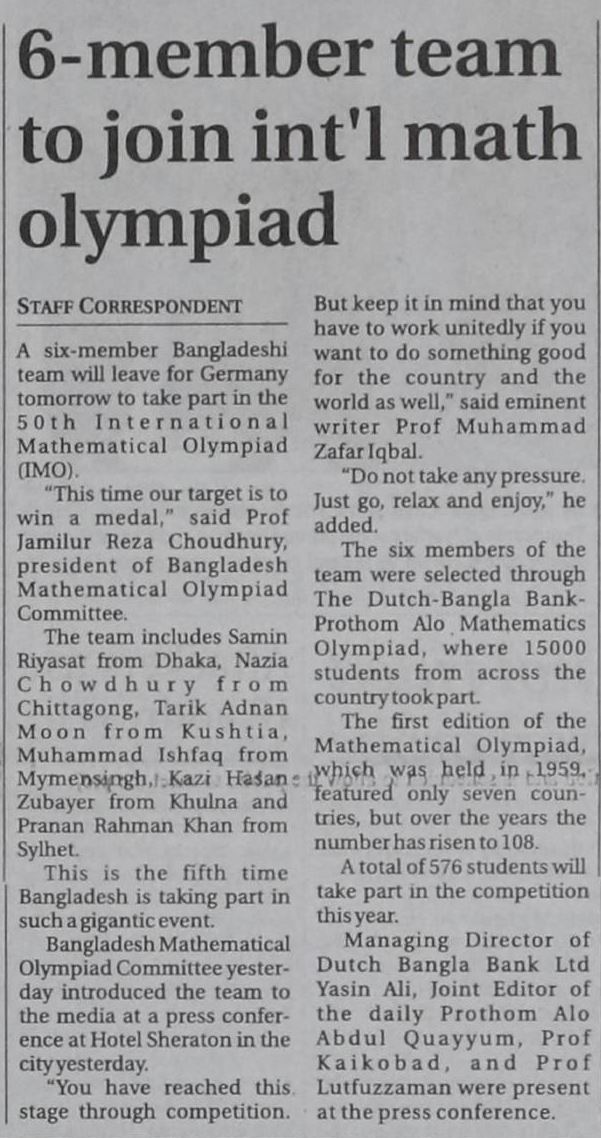 6-member team to join int'l math olympiad

STAFF CORRESPONDENT

A six-member Bangladeshi team will leave for Germany tomorrow to take part in the 50th International Mathematical Olympiad (IMO).

"This time our target is to win a medal," said Prof Jamilur Reza Choudhury, president of Bangladesh Mathematical Olympiad Committee.

The team includes Samin Riyasat from Dhaka, Nazia Chowdhury from Chittagong, Tarik Adnan Moon from Kushtia, Muhammad Ishfaq from Mymensingh, Kazi Hasan Zubayer from Khulna and Pranan Rahman Khan from Sylhet.

This is the fifth time Bangladesh is taking part in such a gigantic event.

Bangladesh Mathematical Olympiad Committee yesterday introduced the team to the media at a press conference at Hotel Sheraton in the city yesterday.

"You have reached this stage through competition. But keep it in mind that you have to work unitedly if you want to do something good for the country and the world as well," said eminent writer Prof Muhammad Zafar Iqbal.

"Do not take any pressure. Just go, relax and enjoy," he added.

The six members of the team were selected through The Dutch-Bangla Bank-Prothom Alo Mathematics Olympiad, where 15000 students from across the country took part.

The first edition of the Mathematical Olympiad, which was held in 1959, featured only seven countries, but over the years the number has risen to 108.

A total of 576 students will take part in the competition this year.

Managing Director of Dutch Bangla Bank Ltd Yasin Ali, Joint Editor of the daily Prothom Alo Abdul Quayyum, Prof Kaikobad, and Prof Lutfuzzaman were present at the press conference.